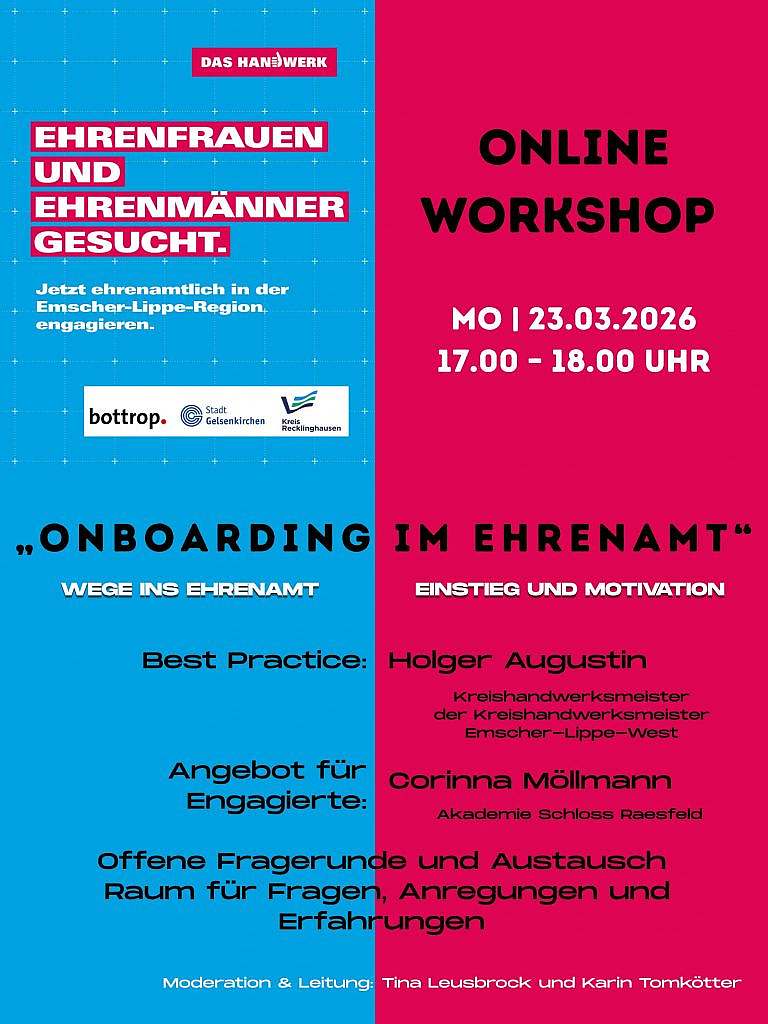 DAS HANDWERK

EHRENFRAUEN
UND
EHRENMÄNNER
GESUCHT.

Jetzt ehrenamtlich in der Emscher-Lippe-Region engagieren.

bottrop. Stadt Gelsenkirchen Kreis Recklinghausen

ONLINE
WORKSHOP

MO | 23.03.2026
17.00 - 18.00 UHR

„ONBOARDING IM EHRENAMT“

WEGE INS EHRENAMT

EINSTIEG UND MOTIVATION

Best Practice: Holger Augustin

Kreishandwerksmeister
der Kreishandwerksmeister
Emscher-Lippe-West

Angebot für Engagierte: Corinna Möllmann

Akademie Schloss Raesfeld

Offene Fragerunde und Austausch
Raum für Fragen, Anregungen und Erfahrungen

Moderation & Leitung: Tina Leusbrock und Karin Tomkötter